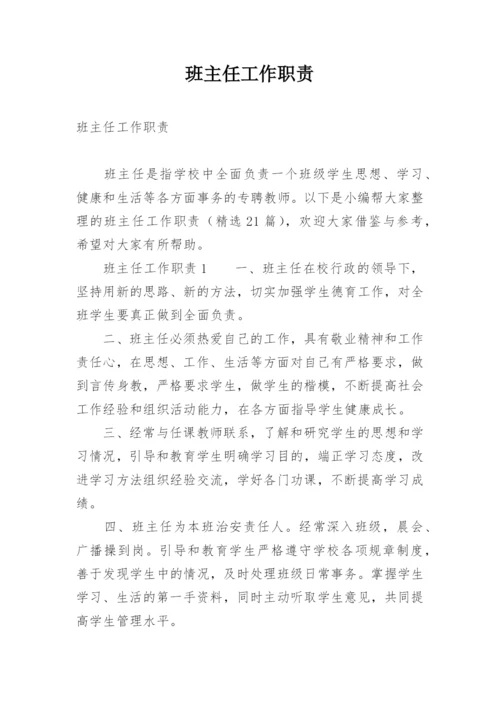 班主任工作职责

班主任工作职责

班主任是指学校中全面负责一个班级学生思想、学习、健康和生活等各方面事务的专聘教师。以下是小编帮大家整理的班主任工作职责（精选21篇），欢迎大家借鉴与参考，希望对大家有所帮助。

班主任工作职责1　　一、班主任在校行政的领导下，坚持用新的思路、新的方法，切实加强学生德育工作，对全班学生要真正做到全面负责。

二、班主任必须热爱自己的工作，具有敬业精神和工作责任心，在思想、工作、生活等方面对自己有严格要求，做到言传身教，严格要求学生，做学生的楷模，不断提高社会工作经验和组织活动能力，在各方面指导学生健康成长。

三、经常与任课教师联系，了解和研究学生的思想和学习情况，引导和教育学生明确学习目的，端正学习态度，改进学习方法组织经验交流，学好各门功课，不断提高学习成绩。

四、班主任为本班治安责任人。经常深入班级，晨会、广播操到岗。引导和教育学生严格遵守学校各项规章制度，善于发现学生中的情况，及时处理班级日常事务。掌握学生学习、生活的第一手资料，同时主动听取学生意见，共同提高学生管理水平。